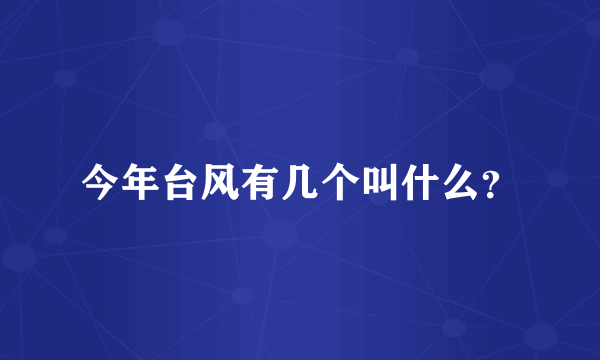 今年台风有几个叫什么?